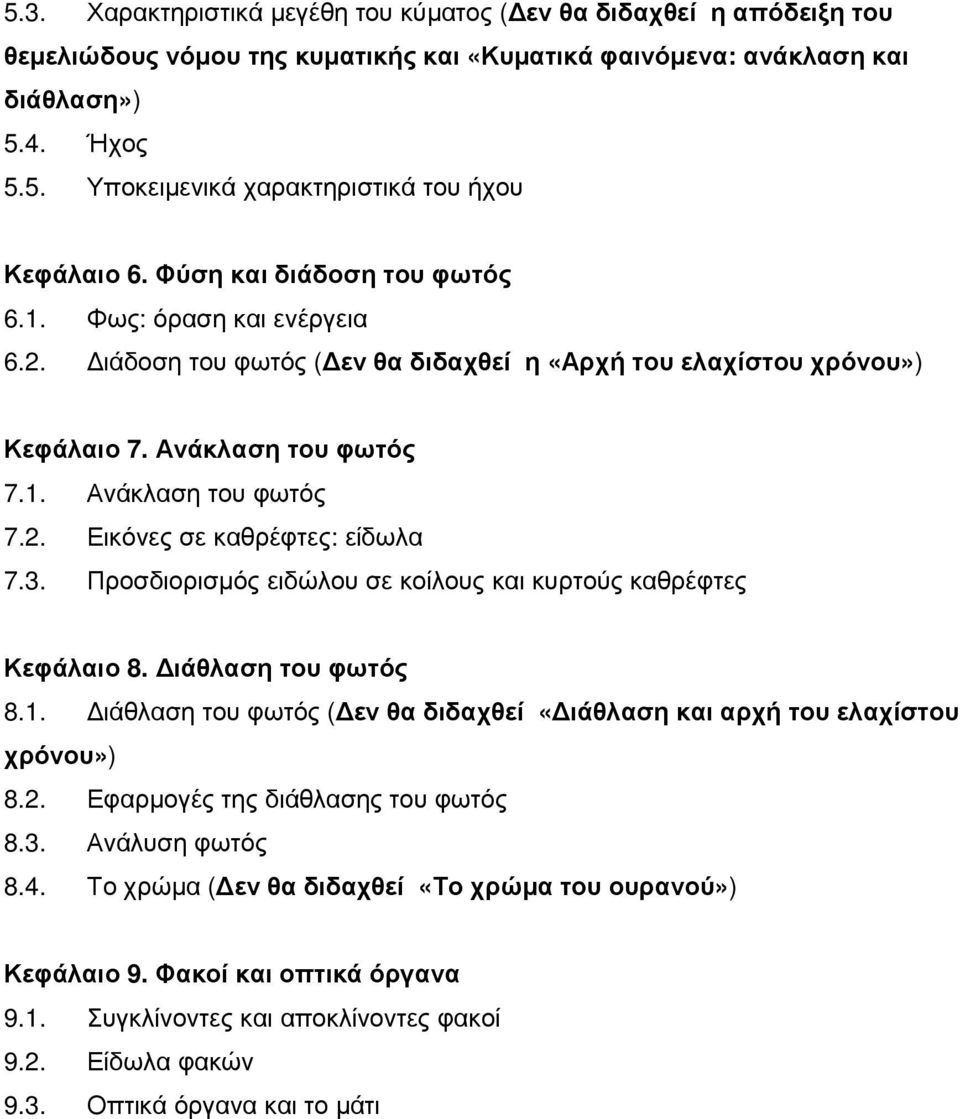 5.3. Χαρακτηριστικά μεγέθη του κύματος (Δεν θα διδαχθεί η απόδειξη του θεμελιώδους νόμου της κυματικής και «Κυματικά φαινόμενα: ανάκλαση και διάθλαση»)
5.4. Ήχος
5.5. Υποκειμενικά χαρακτηριστικά του ήχου

Κεφάλαιο 6. Φύση και διάδοση του φωτός
6.1. Φως: όραση και ενέργεια
6.2. Διάδοση του φωτός (Δεν θα διδαχθεί η «Αρχή του ελαχίστου χρόνου»)

Κεφάλαιο 7. Ανάκλαση του φωτός
7.1. Ανάκλαση του φωτός
7.2. Εικόνες σε καθρέφτες: είδωλα
7.3. Προσδιορισμός ειδώλου σε κοίλους και κυρτούς καθρέφτες

Κεφάλαιο 8. Διάθλαση του φωτός
8.1. Διάθλαση του φωτός (Δεν θα διδαχθεί «Διάθλαση και αρχή του ελαχίστου χρόνου»)
8.2. Εφαρμογές της διάθλασης του φωτός
8.3. Ανάλυση φωτός
8.4. Το χρώμα (Δεν θα διδαχθεί «Το χρώμα του ουρανού»)

Κεφάλαιο 9. Φακοί και οπτικά όργανα
9.1. Συγκλίνοντες και αποκλίνοντες φακοί
9.2. Είδωλα φακών
9.3. Οπτικά όργανα και το μάτι